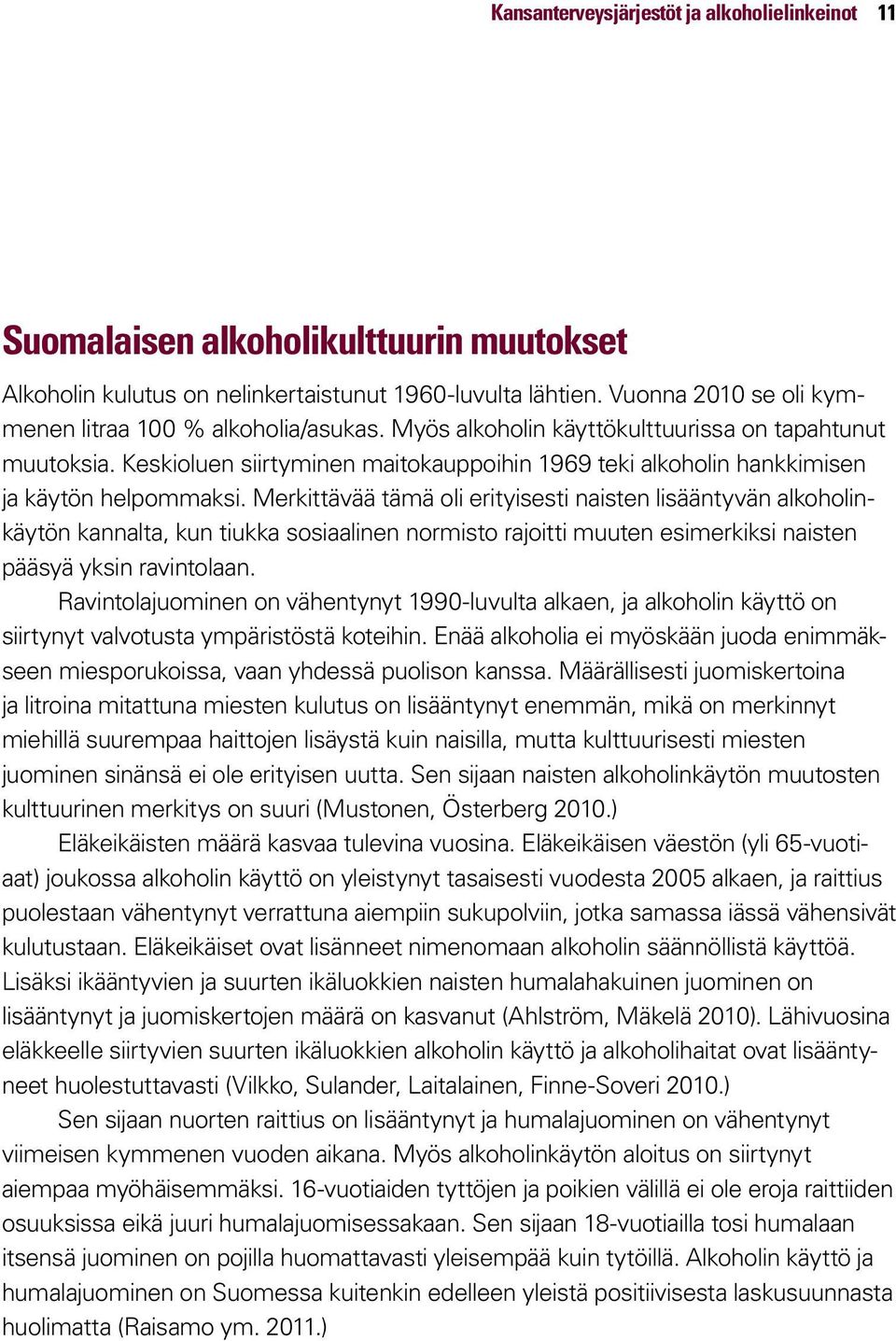 Kansanterveysjärjestöt ja alkoholielinkeinot 11

Suomalaisen alkoholikulttuurin muutokset

Alkoholin kulutus on nelinkertaistunut 1960-luvulta lähtien. Vuonna 2010 se oli kymmenen litraa 100 % alkoholia/asukas. Myös alkoholin käyttökulttuurissa on tapahtunut muutoksia. Keskioluen siirtyminen maitokauppoihin 1969 teki alkoholin hankkimisen ja käytön helpommaksi. Merkittävää tämä oli erityisesti naisten lisääntyvän alkoholinkäytön kannalta, kun tiukka sosiaalinen normisto rajoitti muuten esimerkiksi naisten pääsyä yksin ravintolaan.

Ravintolajuominen on vähentynyt 1990-luvulta alkaen, ja alkoholin käyttö on siirtynyt valvotusta ympäristöstä koteihin. Enää alkoholia ei myöskään juoda enimmäkseen miesporukoissa, vaan yhdessä puolison kanssa. Määrällisesti juomiskertoina ja litroina mitattuna miesten kulutus on lisääntynyt enemmän, mikä on merkinnyt miehillä suurempaa haittojen lisäystä kuin naisilla, mutta kulttuurisesti miesten juominen sinänsä ei ole erityisen uutta. Sen sijaan naisten alkoholinkäytön muutosten kulttuurinen merkitys on suuri (Mustonen, Österberg 2010.)

Eläkeikäisten määrä kasvaa tulevina vuosina. Eläkeikäisen väestön (yli 65-vuotiaat) joukossa alkoholin käyttö on yleistynyt tasaisesti vuodesta 2005 alkaen, ja raittius puolestaan vähentynyt verrattuna aiempiin sukupolviin, jotka samassa iässä vähensivät kulutustaan. Eläkeikäiset ovat lisänneet nimenomaan alkoholin säännöllistä käyttöä. Lisäksi ikääntyvien ja suurten ikäluokkien naisten humalahakuinen juominen on lisääntynyt ja juomiskertojen määrä on kasvanut (Ahlström, Mäkelä 2010). Lähivuosina eläkkeelle siirtyvien suurten ikäluokkien alkoholin käyttö ja alkoholihaitat ovat lisääntyneet huolestuttavasti (Vilkko, Sulander, Laitalainen, Finne-Soveri 2010.)

Sen sijaan nuorten raittius on lisääntynyt ja humalajuominen on vähentynyt viimeisen kymmenen vuoden aikana. Myös alkoholinkäytön aloitus on siirtynyt aiempaa myöhäisemmäksi. 16-vuotiaiden tyttöjen ja poikien välillä ei ole eroja raittiiden osuuksissa eikä juuri humalajuomisessakaan. Sen sijaan 18-vuotiailla tosi humalaan itsensä juominen on pojilla huomattavasti yleisempää kuin tytöillä. Alkoholin käyttö ja humalajuominen on Suomessa kuitenkin edelleen yleistä positiivisesta laskusuunnasta huolimatta (Raisamo ym. 2011.)